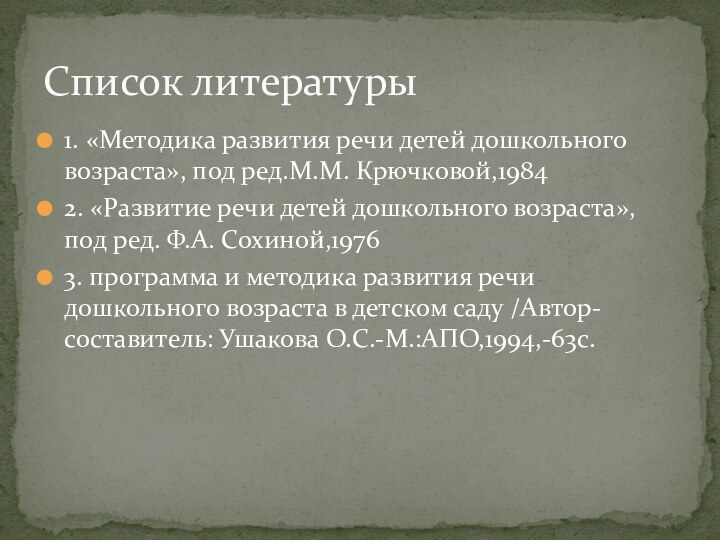 Список литературы

1. «Методика развития речи детей дошкольного возраста», под ред.М.М. Крючковой,1984

2. «Развитие речи детей дошкольного возраста», под ред. Ф.А. Сохиной,1976

3. программа и методика развития речи дошкольного возраста в детском саду /Автор-составитель: Ушакова О.С.-М.:АПО,1994,-63с.